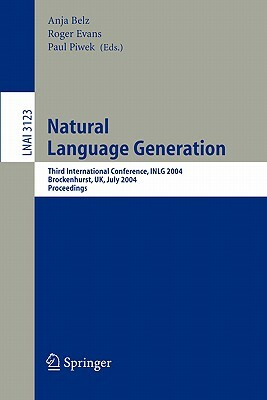 Anja Belz
Roger Evans
Paul Piwek (Eds.)

LNAI 3123

Natural Language Generation

Third International Conference, INLG 2004
Brockenhurst, UK, July 2004
Proceedings

Springer